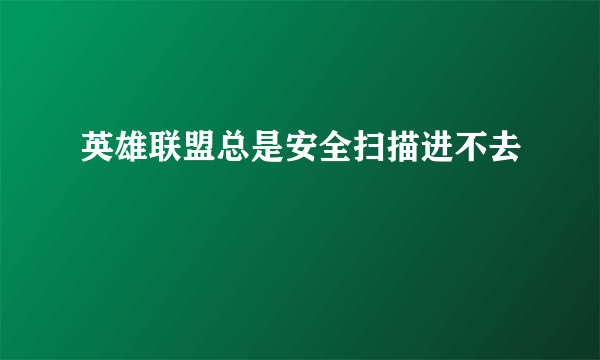 英雄联盟总是安全扫描进不去